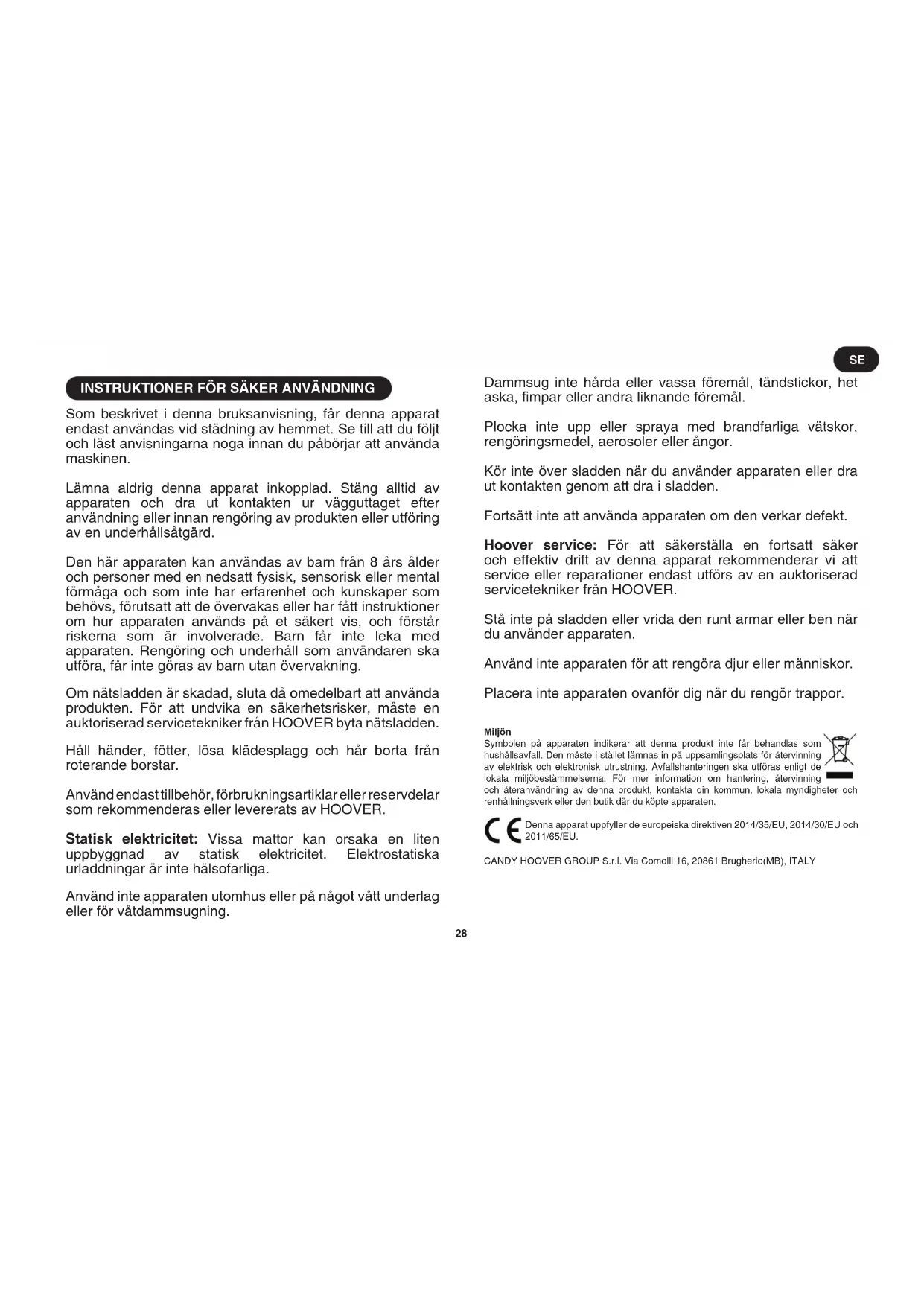 SE

INSTRUKTIONER FÖR SÄKER ANVÄNDNING

Som beskrivet i denna bruksanvisning, får denna apparat endast användas vid städning av hemmet. Se till att du följt och läst anvisningarna noga innan du påbörjar att använda maskinen.

Lämna aldrig denna apparat inkopplad. Stäng alltid av apparaten och dra ut kontakten ur vägguttaget efter användning eller innan rengöring av produkten eller utföring av en underhållsåtgärd.

Den här apparaten kan användas av barn från 8 års ålder och personer med en nedsatt fysisk, sensorisk eller mental förmåga och som inte har erfarenhet och kunskaper som behövs, förutsatt att de övervakas eller har fått instruktioner om hur apparaten används på et säkert vis, och förstår riskerna som är involverade. Barn får inte leka med apparaten. Rengöring och underhåll som användaren ska utföra, får inte göras av barn utan övervakning.

Om nätsladden är skadad, sluta då omedelbart att använda produkten. För att undvika en säkerhetsrisker, måste en auktoriserad servicetekniker från HOOVER byta nätsladden.

Håll händer, fötter, lösa klädesplagg och hår borta från roterande borstar.

Använd endast tillbehör, förbrukningsartiklar eller reservdelar som rekommenderas eller levererats av HOOVER.

Statisk elektricitet: Vissa mattor kan orsaka en liten uppbyggnad av statisk elektricitet. Elektrostatiska urladdningar är inte hälsofarliga.

Använd inte apparaten utomhus eller på något vått underlag eller för våtdammsugning.

Dammsug inte hårda eller vassa föremål, tändstickor, het aska, fimpar eller andra liknande föremål.

Plocka inte upp eller spraya med brandfarliga vätskor, rengöringsmedel, aerosoler eller ångor.

Kör inte över sladden när du använder apparaten eller dra ut kontakten genom att dra i sladden.

Fortsätt inte att använda apparaten om den verkar defekt.

Hoover service: För att säkerställa en fortsatt säker och effektiv drift av denna apparat rekommenderar vi att service eller reparationer endast utförs av en auktoriserad servicetekniker från HOOVER.

Stå inte på sladden eller vrida den runt armar eller ben när du använder apparaten.

Använd inte apparaten för att rengöra djur eller människor.

Placera inte apparaten ovanför dig när du rengör trappor.

Miljön
Symbolen på apparaten indikerar att denna produkt inte får behandlas som hushållsavfall. Den måste i stället lämnas in på uppsamlingsplats för återvinning av elektrisk och elektronisk utrustning. Avfallshanteringen ska utföras enligt de lokala miljöbestämmelserna. För mer information om hantering, återvinning och återanvändning av denna produkt, kontakta din kommun, lokala myndigheter och renhållningsverk eller den butik där du köpte apparaten.

CE Denna apparat uppfyller de europeiska direktiven 2014/35/EU, 2014/30/EU och 2011/65/EU.

CANDY HOOVER GROUP S.r.l. Via Comolli 16, 20861 Brugherio(MB), ITALY

28